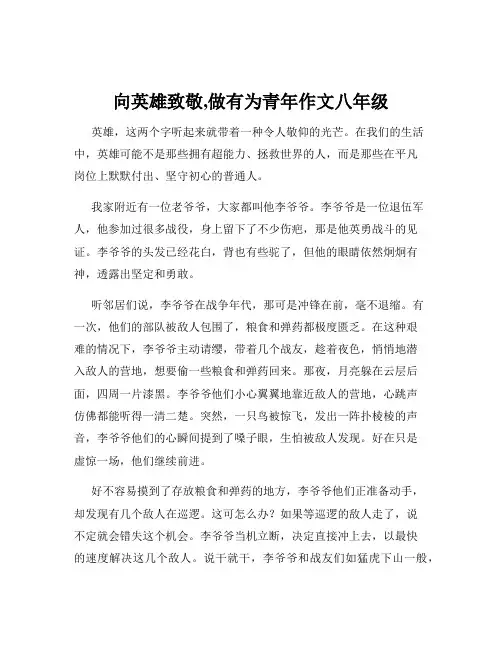 向英雄致敬,做有为青年作文八年级

英雄，这两个字听起来就带着一种令人敬仰的光芒。在我们的生活中，英雄可能不是那些拥有超能力、拯救世界的人，而是那些在平凡岗位上默默付出、坚守初心的普通人。

我家附近有一位老爷爷，大家都叫他李爷爷。李爷爷是一位退伍军人，他参加过很多战役，身上留下了不少伤疤，那是他英勇战斗的见证。李爷爷的头发已经花白，背也有些驼了，但他的眼睛依然炯炯有神，透露出坚定和勇敢。

听邻居们说，李爷爷在战争年代，那可是冲锋在前，毫不退缩。有一次，他们的部队被敌人包围了，粮食和弹药都极度匮乏。在这种艰难的情况下，李爷爷主动请缨，带着几个战友，趁着夜色，悄悄地潜入敌人的营地，想要偷一些粮食和弹药回来。那夜，月亮躲在云层后面，四周一片漆黑。李爷爷他们小心翼翼地靠近敌人的营地，心跳声仿佛都能听得一清二楚。突然，一只鸟被惊飞，发出一阵扑棱棱的声音，李爷爷他们的心瞬间提到了嗓子眼，生怕被敌人发现。好在只是虚惊一场，他们继续前进。

好不容易摸到了存放粮食和弹药的地方，李爷爷他们正准备动手，却发现有几个敌人在巡逻。这可怎么办？如果等巡逻的敌人走了，说不定就会错失这个机会。李爷爷当机立断，决定直接冲上去，以最快的速度解决这几个敌人。说干就干，李爷爷和战友们如猛虎下山一般，